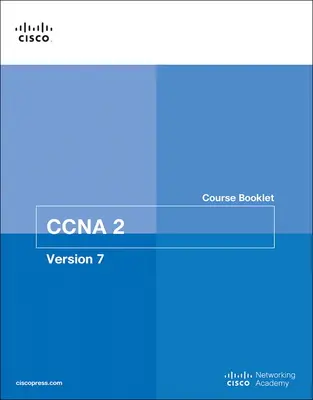 CISCO

Course Booklet

CCNA 2

Version 7

ciscopress.com

CISCO Networking Academy